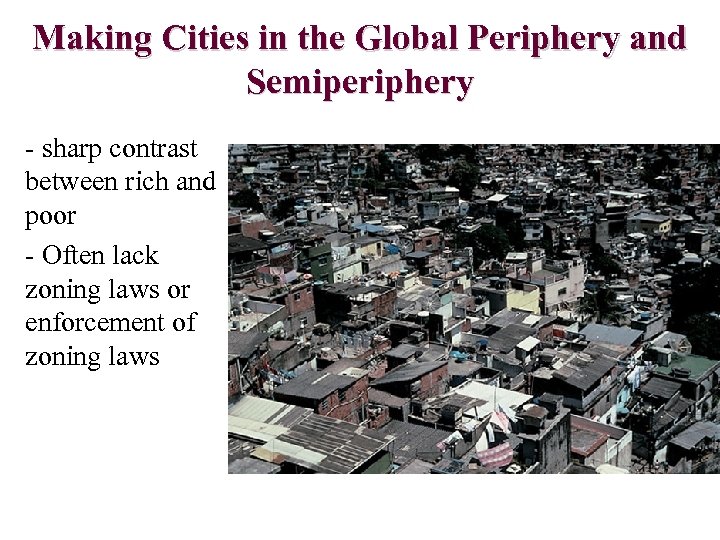 Making Cities in the Global Periphery and Semiperiphery

- sharp contrast between rich and poor

- Often lack zoning laws or enforcement of zoning laws